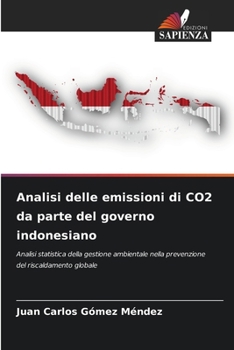 EDIZIONI
SAPIENZA

Analisi delle emissioni di CO2 da parte del governo indonesiano

Analisi statistica della gestione ambientale nella prevenzione del riscaldamento globale

Juan Carlos Gómez Méndez